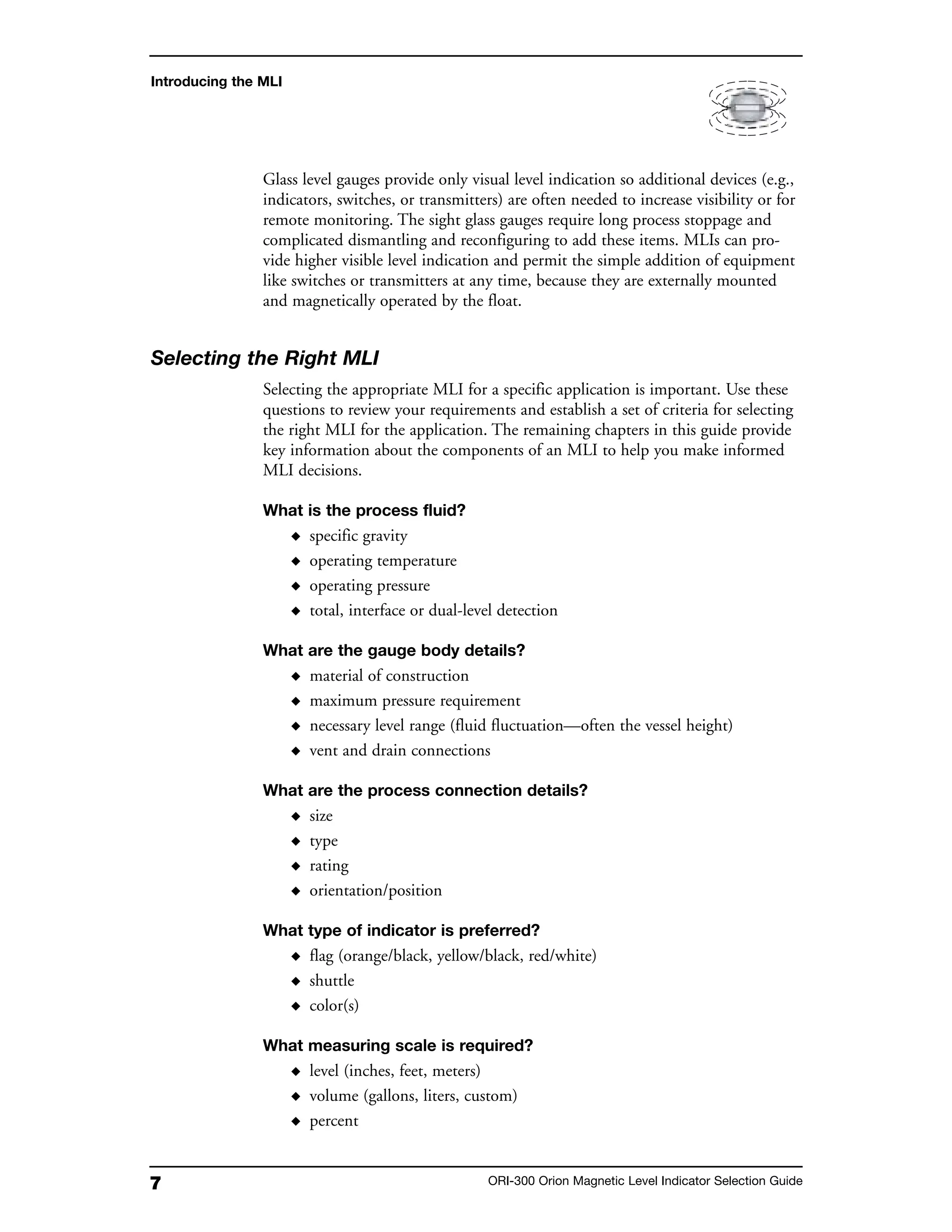 Introducing the MLI

Glass level gauges provide only visual level indication so additional devices (e.g., indicators, switches, or transmitters) are often needed to increase visibility or for remote monitoring. The sight glass gauges require long process stoppage and complicated dismantling and reconfiguring to add these items. MLIs can provide higher visible level indication and permit the simple addition of equipment like switches or transmitters at any time, because they are externally mounted and magnetically operated by the float.

Selecting the Right MLI

Selecting the appropriate MLI for a specific application is important. Use these questions to review your requirements and establish a set of criteria for selecting the right MLI for the application. The remaining chapters in this guide provide key information about the components of an MLI to help you make informed MLI decisions.

What is the process fluid?

◆ specific gravity
◆ operating temperature
◆ operating pressure
◆ total, interface or dual-level detection

What are the gauge body details?

◆ material of construction
◆ maximum pressure requirement
◆ necessary level range (fluid fluctuation—often the vessel height)
◆ vent and drain connections

What are the process connection details?

◆ size
◆ type
◆ rating
◆ orientation/position

What type of indicator is preferred?

◆ flag (orange/black, yellow/black, red/white)
◆ shuttle
◆ color(s)

What measuring scale is required?

◆ level (inches, feet, meters)
◆ volume (gallons, liters, custom)
◆ percent

7 ORI-300 Orion Magnetic Level Indicator Selection Guide